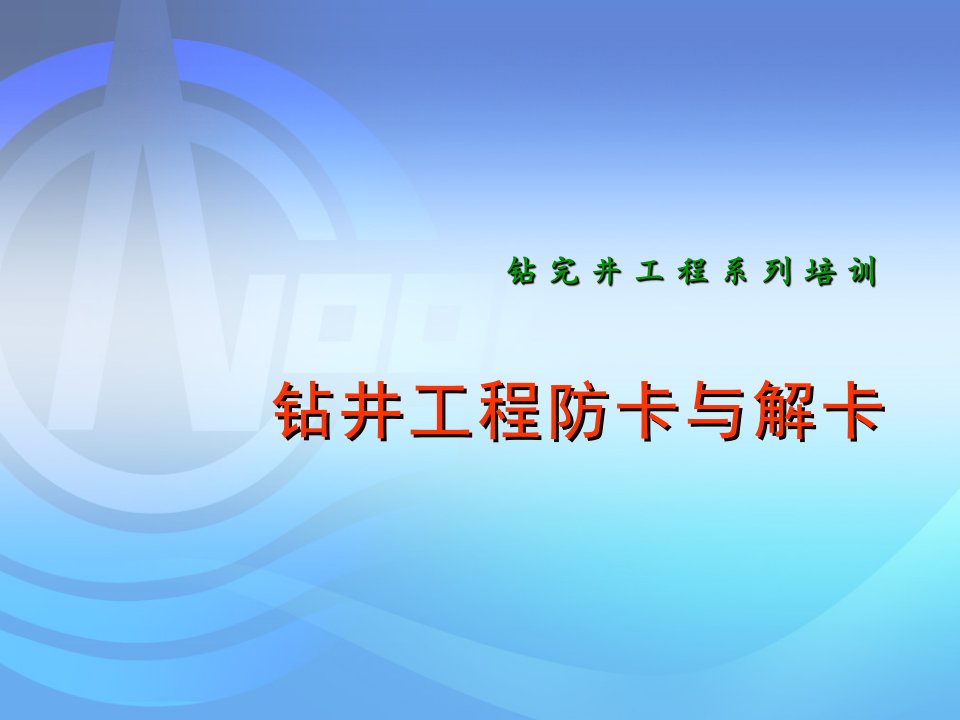 钻完井工程系列培训

钻井工程防卡与解卡